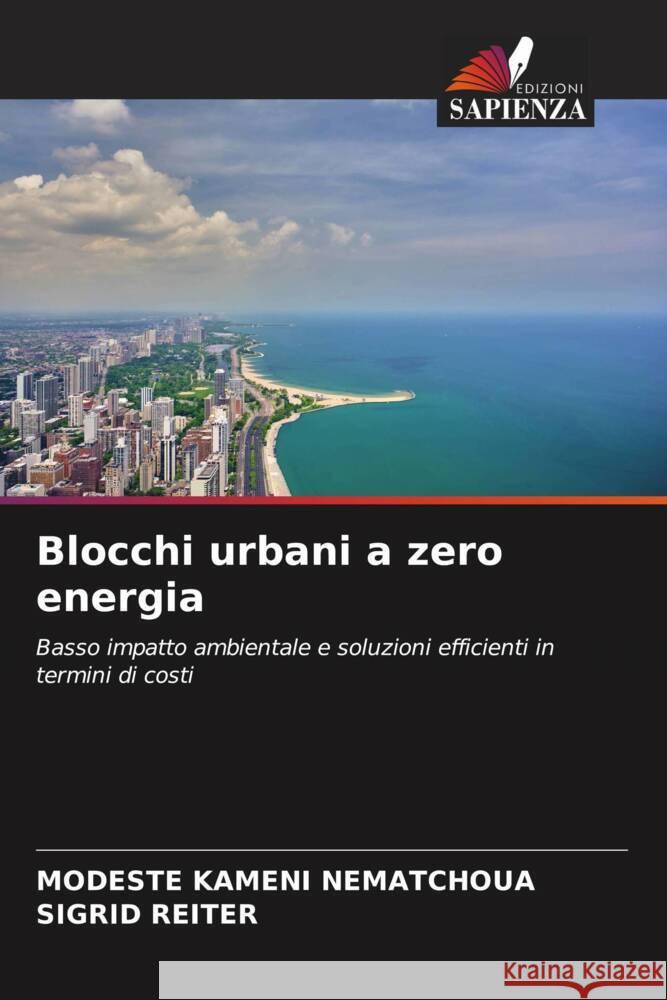 EDIZIONI
SAPIENZA

Blocchi urbani a zero energia

Basso impatto ambientale e soluzioni efficienti in termini di costi

MODESTE KAMENI NEMATCHOUA
SIGRID REITER